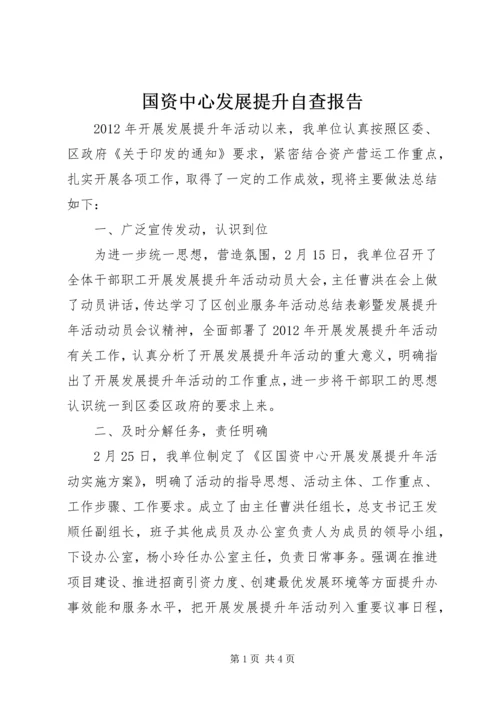 国资中心发展提升自查报告

2012年开展发展提升年活动以来，我单位认真按照区委、区政府《关于印发的通知》要求，紧密结合资产营运工作重点，扎实开展各项工作，取得了一定的工作成效，现将主要做法总结如下：

一、广泛宣传发动，认识到位

为进一步统一思想，营造氛围，2月15日，我单位召开了全体干部职工开展发展提升年活动动员大会，主任曹洪在会上做了动员讲话，传达学习了区创业服务年活动总结表彰暨发展提升年活动动员会议精神，全面部署了2012年开展发展提升年活动有关工作，认真分析了开展发展提升年活动的重大意义，明确指出了开展发展提升年活动的工作重点，进一步将干部职工的思想认识统一到区委区政府的要求上来。

二、及时分解任务，责任明确

2月25日，我单位制定了《区国资中心开展发展提升年活动实施方案》，明确了活动的指导思想、活动主体、工作重点、工作步骤、工作要求。成立了由主任曹洪任组长，总支书记王发顺任副组长，班子其他成员及办公室负责人为成员的领导小组，下设办公室，杨小玲任办公室主任，负责日常事务。强调在推进项目建设、推进招商引资力度、创建最优发展环境等方面提升办事效能和服务水平，把开展发展提升年活动列入重要议事日程，

第1页 共4页